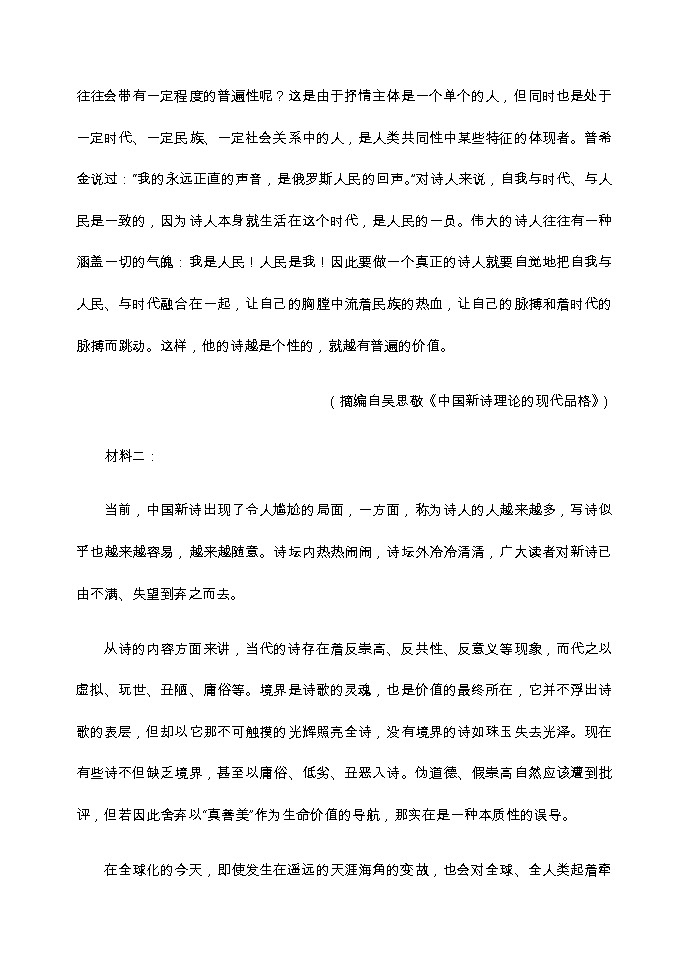 往往会带有一定程度的普遍性呢？这是由于抒情主体是一个单个的人，但同时也是处于一定时代、一定民族、一定社会关系中的人，是人类共同性中某些特征的体现者。普希金说过："我的永远正直的声音，是俄罗斯人民的回声。"对诗人来说，自我与时代、与人民是一致的，因为诗人本身就生活在这个时代，是人民的一员。伟大的诗人往往有一种涵盖一切的气魄：我是人民！人民是我！因此要做一个真正的诗人就要自觉地把自我与人民、与时代融合在一起，让自己的胸膛中流着民族的热血，让自己的脉搏和着时代的脉搏而跳动。这样，他的诗越是个性的，就越有普遍的价值。

（摘编自吴思敬《中国新诗理论的现代品格》）

材料二：

当前，中国新诗出现了令人尴尬的局面，一方面，称为诗人的人越来越多，写诗似乎也越来越容易，越来越随意。诗坛内热热闹闹，诗坛外冷冷清清，广大读者对新诗已由不满、失望到弃之而去。

从诗的内容方面来讲，当代的诗存在着反崇高、反共性、反意义等现象，而代之以虚拟、玩世、丑陋、庸俗等。境界是诗歌的灵魂，也是价值的最终所在，它并不浮出诗歌的表层，但却以它那不可触摸的光辉照亮全诗，没有境界的诗如珠玉失去光泽。现在有些诗不但缺乏境界，甚至以庸俗、低劣、丑恶入诗。伪道德、假崇高自然应该遭到批评，但若因此舍弃以"真善美"作为生命价值的导航，那实在是一种本质性的误导。

在全球化的今天，即使发生在遥远的天涯海角的变故，也会对全球、全人类起着牵